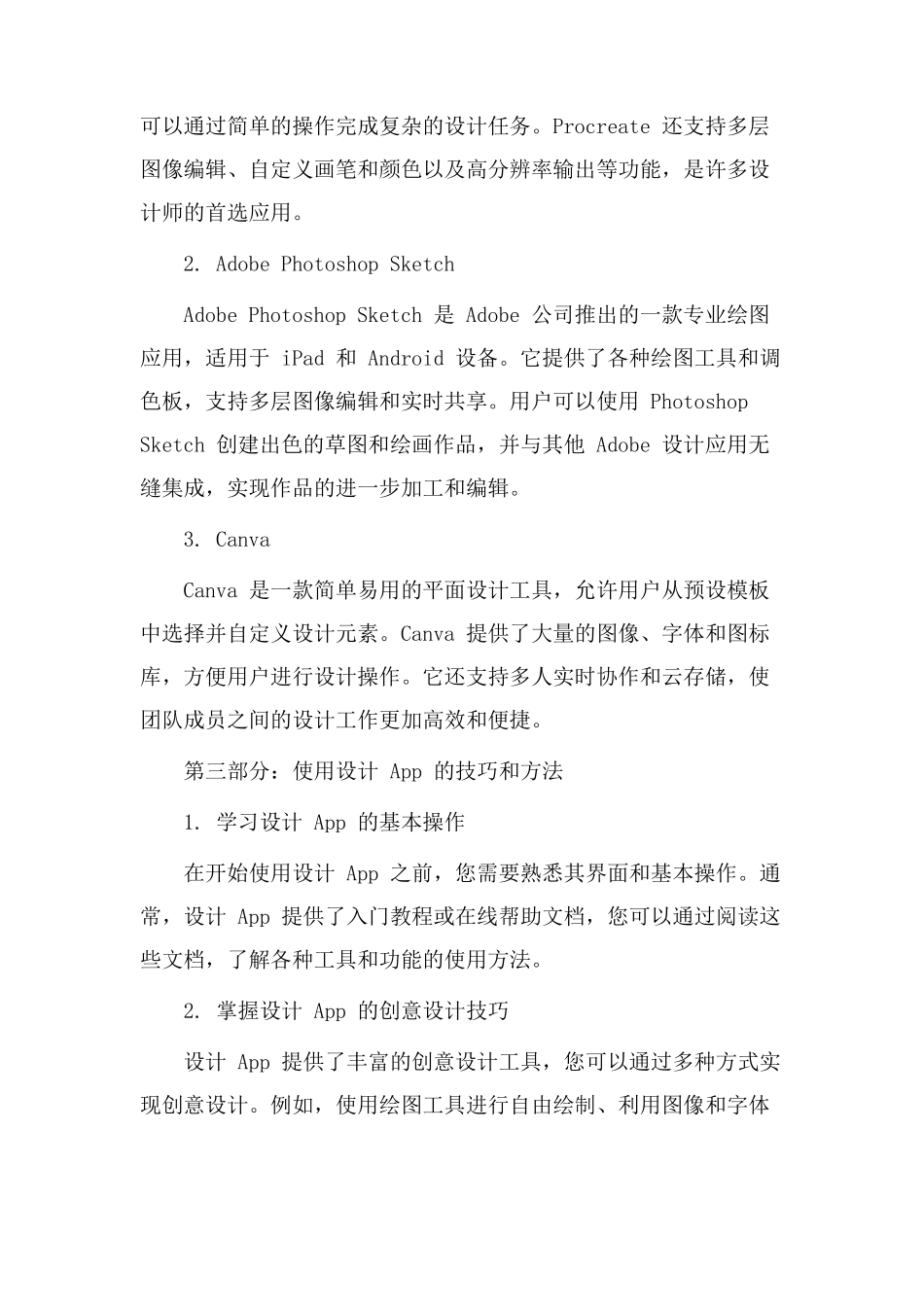 可以通过简单的操作完成复杂的设计任务。Procreate 还支持多层图像编辑、自定义画笔和颜色以及高分辨率输出等功能，是许多设计师的首选应用。

2. Adobe Photoshop Sketch

Adobe Photoshop Sketch 是 Adobe 公司推出的一款专业绘图应用，适用于 iPad 和 Android 设备。它提供了各种绘图工具和调色板，支持多层图像编辑和实时共享。用户可以使用 Photoshop Sketch 创建出色的草图和绘画作品，并与其他 Adobe 设计应用无缝集成，实现作品的进一步加工和编辑。

3. Canva

Canva 是一款简单易用的平面设计工具，允许用户从预设模板中选择并自定义设计元素。Canva 提供了大量的图像、字体和图标库，方便用户进行设计操作。它还支持多人实时协作和云存储，使团队成员之间的设计工作更加高效和便捷。

第三部分：使用设计 App 的技巧和方法

1. 学习设计 App 的基本操作

在开始使用设计 App 之前，您需要熟悉其界面和基本操作。通常，设计 App 提供了入门教程或在线帮助文档，您可以通过阅读这些文档，了解各种工具和功能的使用方法。

2. 掌握设计 App 的创意设计技巧

设计 App 提供了丰富的创意设计工具，您可以通过多种方式实现创意设计。例如，使用绘图工具进行自由绘制、利用图像和字体